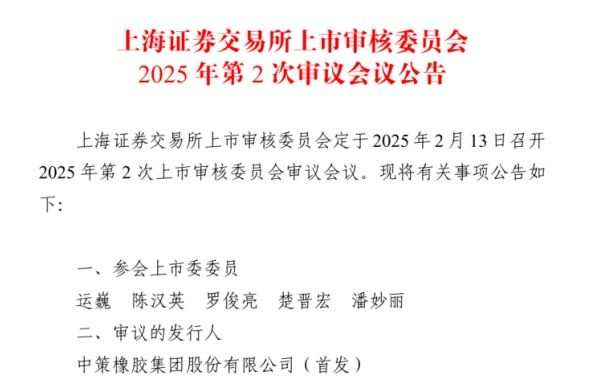 上海证券交易所上市审核委员会
2025 年第 2 次审议会议公告

上海证券交易所上市审核委员会定于 2025 年 2 月 13 日召开 2025 年第 2 次上市审核委员会审议会议。现将有关事项公告如下：

一、参会上市委委员
运巍　陈汉英　罗俊亮　楚晋宏　潘妙丽
二、审议的发行人
中策橡胶集团股份有限公司（首发）